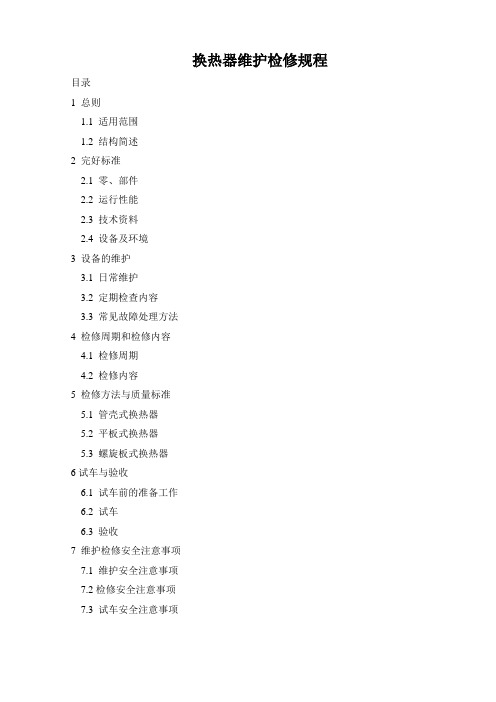 换热器维护检修规程

目录

1 总则

1.1 适用范围

1.2 结构简述

2 完好标准

2.1 零、部件

2.2 运行性能

2.3 技术资料

2.4 设备及环境

3 设备的维护

3.1 日常维护

3.2 定期检查内容

3.3 常见故障处理方法

4 检修周期和检修内容

4.1 检修周期

4.2 检修内容

5 检修方法与质量标准

5.1 管壳式换热器

5.2 平板式换热器

5.3 螺旋板式换热器

6 试车与验收

6.1 试车前的准备工作

6.2 试车

6.3 验收

7 维护检修安全注意事项

7.1 维护安全注意事项

7.2 检修安全注意事项

7.3 试车安全注意事项